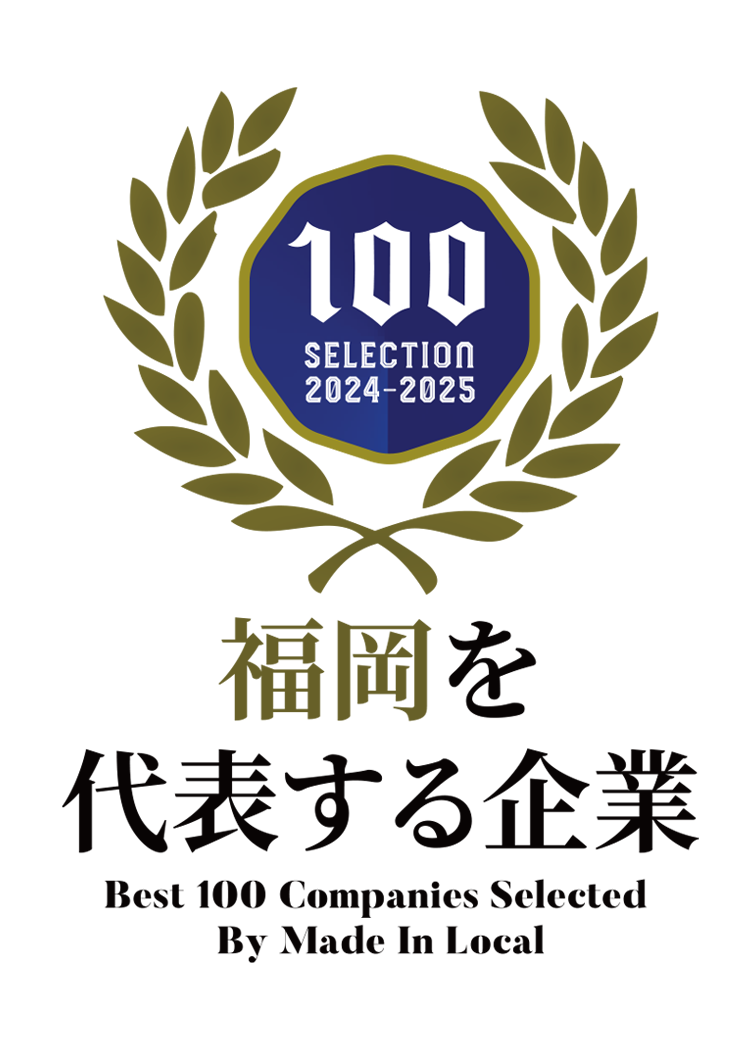 100
SELECTION
2024-2025

福岡を
代表する企業

Best 100 Companies Selected
By Made In Local